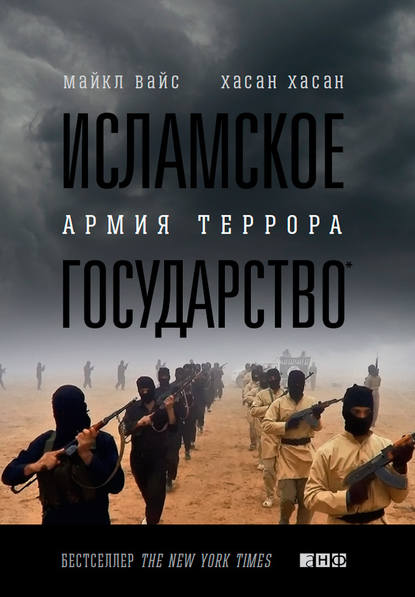 майкл вайс хасан хасан

ИСЛАМСКОЕ

АРМИЯ ТЕРРОРА

ГОСУДАРСТВО*

БЕСТСЕЛЛЕР THE NEW YORK TIMES

анф